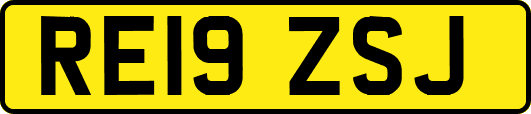 RE19 ZSJ